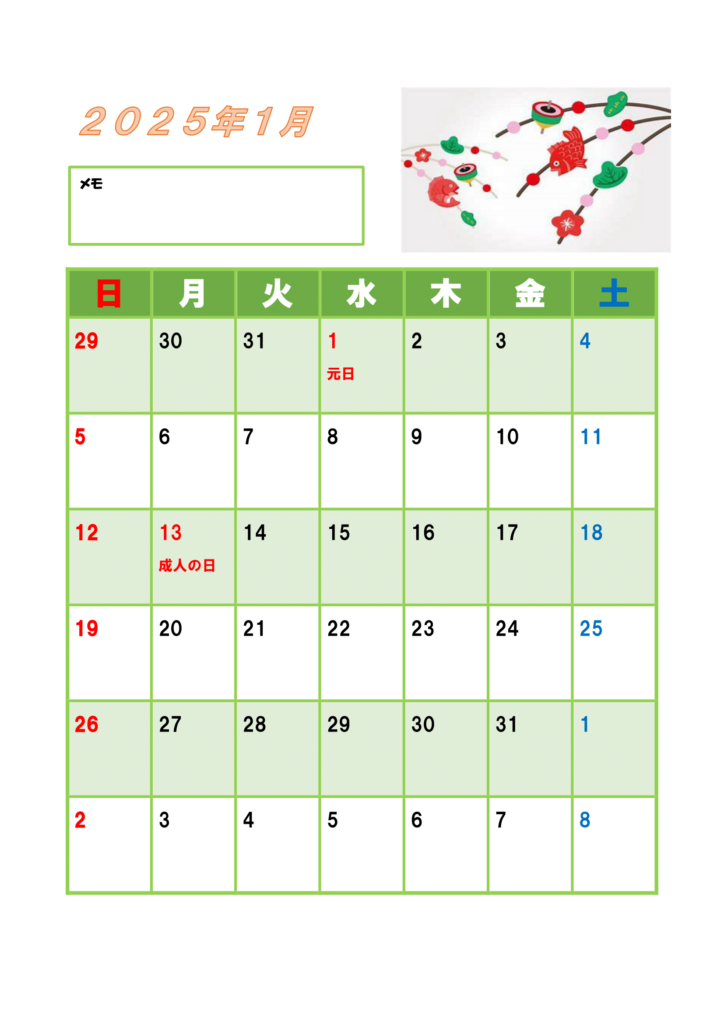 ２０２５年１月

メモ

| 日 | 月 | 火 | 水 | 木 | 金 | 土 |
|---|---|---|---|---|---|---|
| 29 | 30 | 31 | 1 元日 | 2 | 3 | 4 |
| 5 | 6 | 7 | 8 | 9 | 10 | 11 |
| 12 | 13 成人の日 | 14 | 15 | 16 | 17 | 18 |
| 19 | 20 | 21 | 22 | 23 | 24 | 25 |
| 26 | 27 | 28 | 29 | 30 | 31 | 1 |
| 2 | 3 | 4 | 5 | 6 | 7 | 8 |